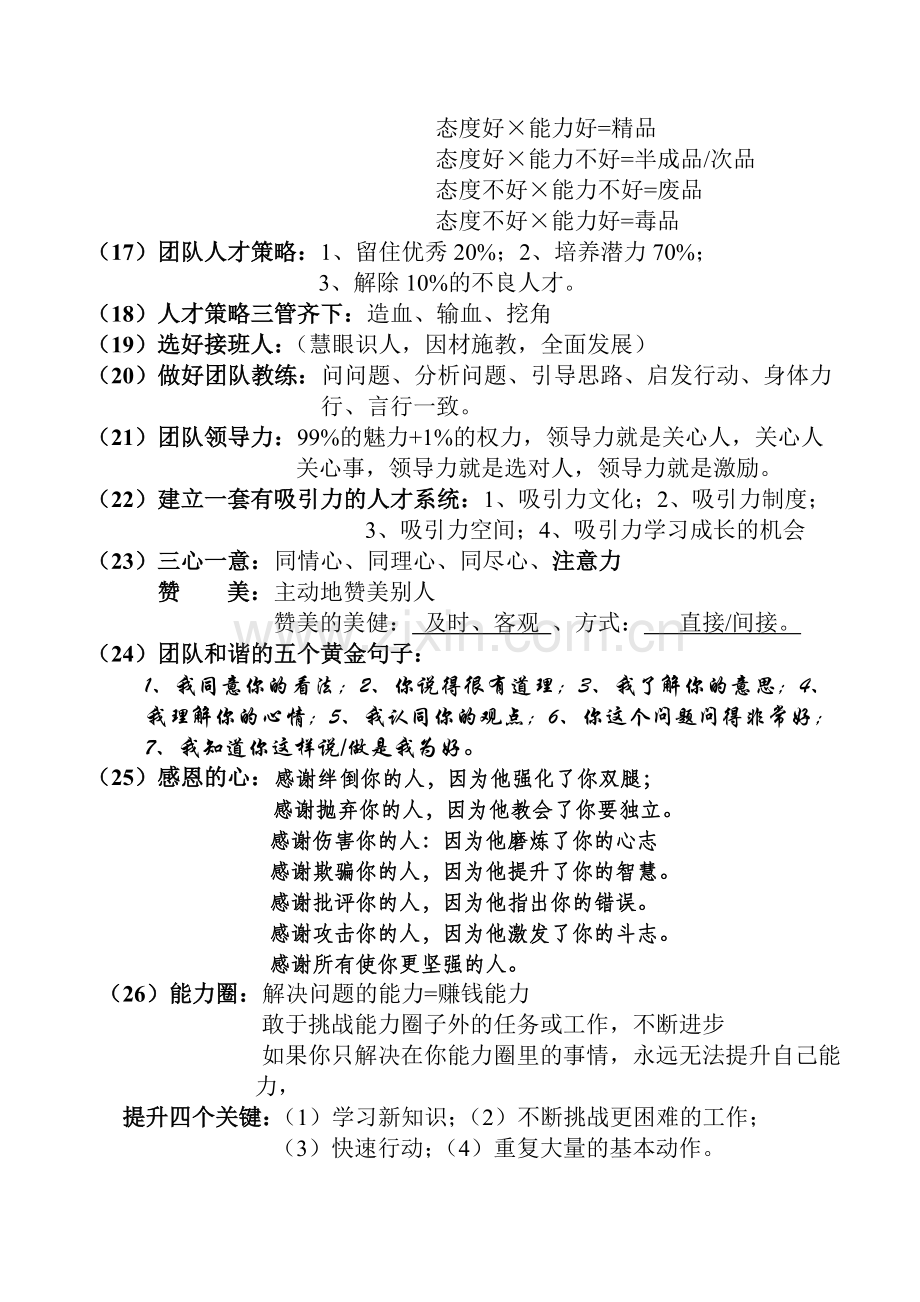 态度好×能力好=精品
态度好×能力不好=半成品/次品
态度不好×能力不好=废品
态度不好×能力好=毒品

（17）团队人才策略：1、留住优秀20%；2、培养潜力70%；3、解除10%的不良人才。

（18）人才策略三管齐下：造血、输血、挖角

（19）选好接班人：（慧眼识人，因材施教，全面发展）

（20）做好团队教练：问问题、分析问题、引导思路、启发行动、身体力行、言行一致。

（21）团队领导力：99%的魅力+1%的权力，领导力就是关心人，关心人关心事，领导力就是选对人，领导力就是激励。

（22）建立一套有吸引力的人才系统：1、吸引力文化；2、吸引力制度；3、吸引力空间；4、吸引力学习成长的机会

（23）三心一意：同情心、同理心、同尽心、注意力
赞　美：主动地赞美别人
赞美的美健：及时、客观　方式：直接/间接。

（24）团队和谐的五个黄金句子：
1、我同意你的看法；2、你说得很有道理；3、我了解你的意思；4、我理解你的心情；5、我认同你的观点；6、你这个问题问得非常好；7、我知道你这样说/做是我为好。

（25）感恩的心：感谢绊倒你的人，因为他强化了你双腿；
感谢抛弃你的人，因为他教会了你要独立。
感谢伤害你的人：因为他磨炼了你的心志
感谢欺骗你的人，因为他提升了你的智慧。
感谢批评你的人，因为他指出你的错误。
感谢攻击你的人，因为他激发了你的斗志。
感谢所有使你更坚强的人。

（26）能力圈：解决问题的能力=赚钱能力
敢于挑战能力圈子外的任务或工作，不断进步
如果你只解决在你能力圈里的事情，永远无法提升自己能力，

提升四个关键：（1）学习新知识；（2）不断挑战更困难的工作；（3）快速行动；（4）重复大量的基本动作。

www.zixin.com.cn